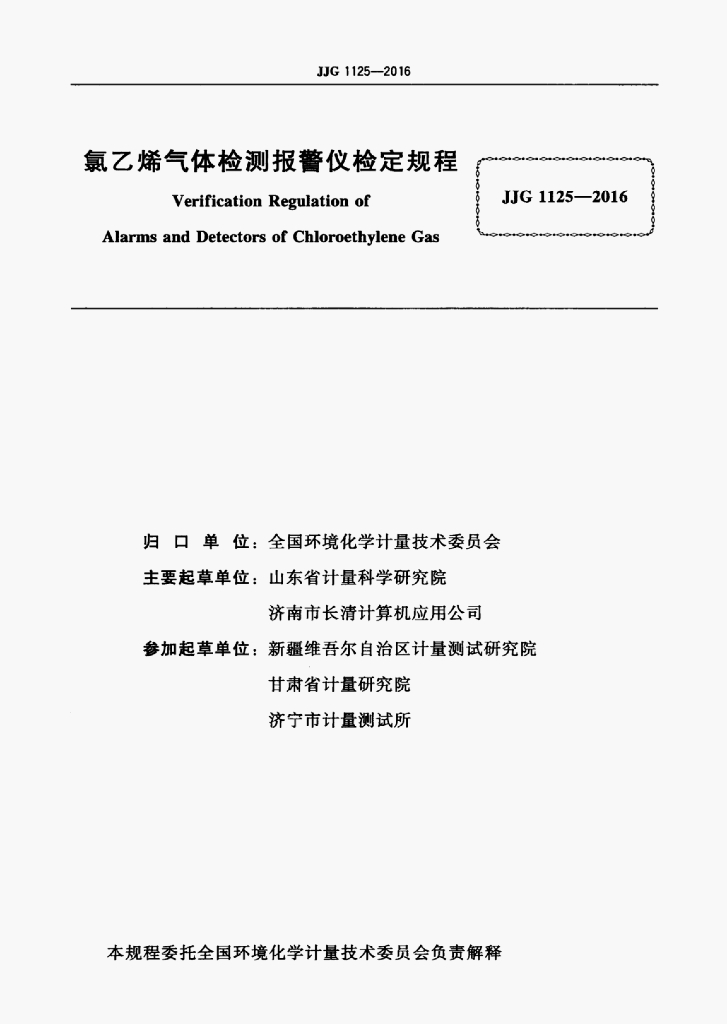 JJG 1125—2016

氯乙烯气体检测报警仪检定规程

Verification Regulation of

Alarms and Detectors of Chloroethylene Gas

JJG 1125—2016

归 口 单 位：全国环境化学计量技术委员会

主要起草单位：山东省计量科学研究院

济南市长清计算机应用公司

参加起草单位：新疆维吾尔自治区计量测试研究院

甘肃省计量研究院

济宁市计量测试所

本规程委托全国环境化学计量技术委员会负责解释